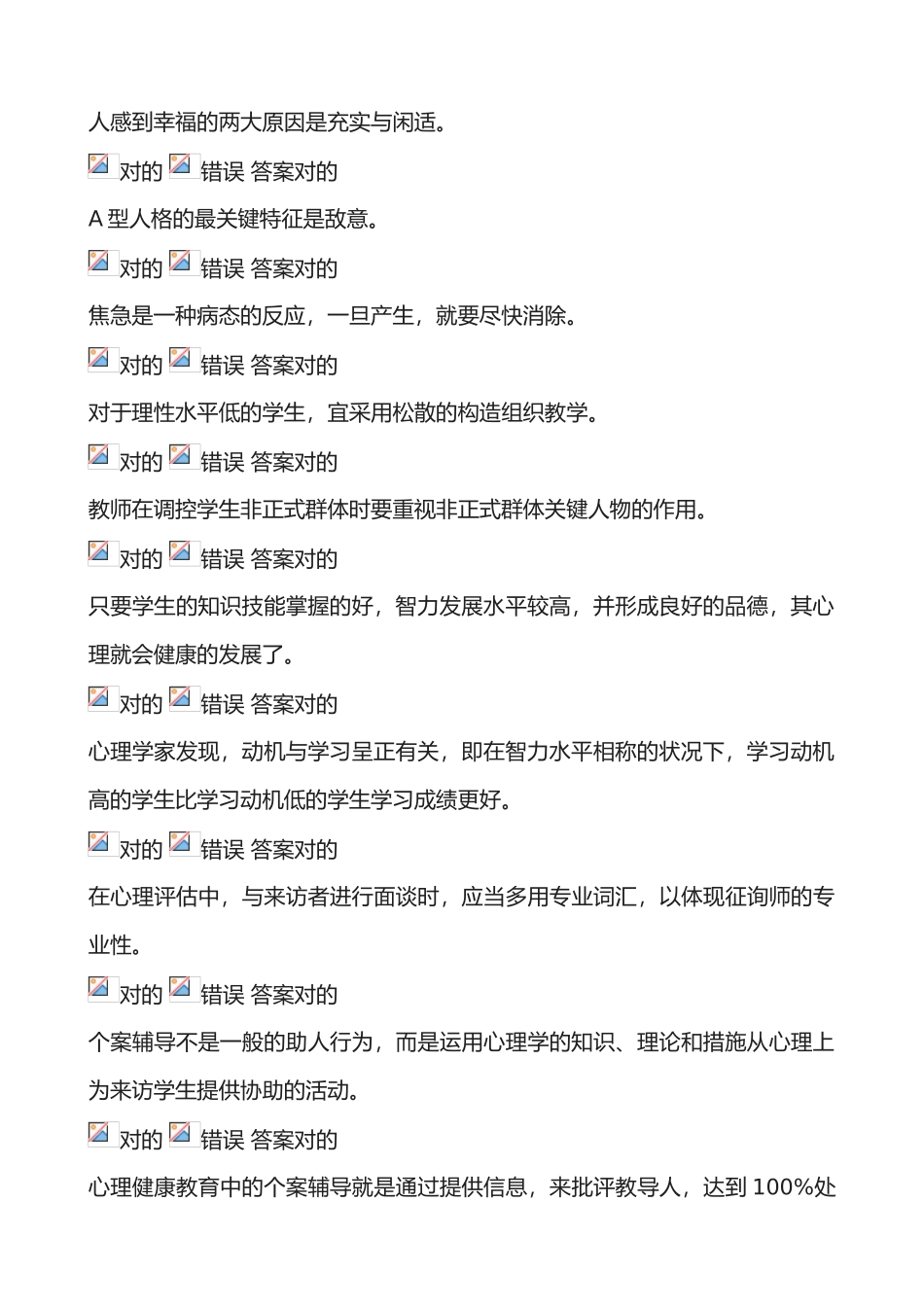 人感到幸福的两大原因是充实与闲适。

对的 错误 答案对的

A 型人格的最关键特征是敌意。

对的 错误 答案对的

焦急是一种病态的反应，一旦产生，就要尽快消除。

对的 错误 答案对的

对于理性水平低的学生，宜采用松散的构造组织教学。

对的 错误 答案对的

教师在调控学生非正式群体时要重视非正式群体关键人物的作用。

对的 错误 答案对的

只要学生的知识技能掌握的好，智力发展水平较高，并形成良好的品德，其心理就会健康的发展了。

对的 错误 答案对的

心理学家发现，动机与学习呈正有关，即在智力水平相称的状况下，学习动机高的学生比学习动机低的学生学习成绩更好。

对的 错误 答案对的

在心理评估中，与来访者进行面谈时，应当多用专业词汇，以体现征询师的专业性。

对的 错误 答案对的

个案辅导不是一般的助人行为，而是运用心理学的知识、理论和措施从心理上为来访学生提供协助的活动。

对的 错误 答案对的

心理健康教育中的个案辅导就是通过提供信息，来批评教导人，达到 100%处